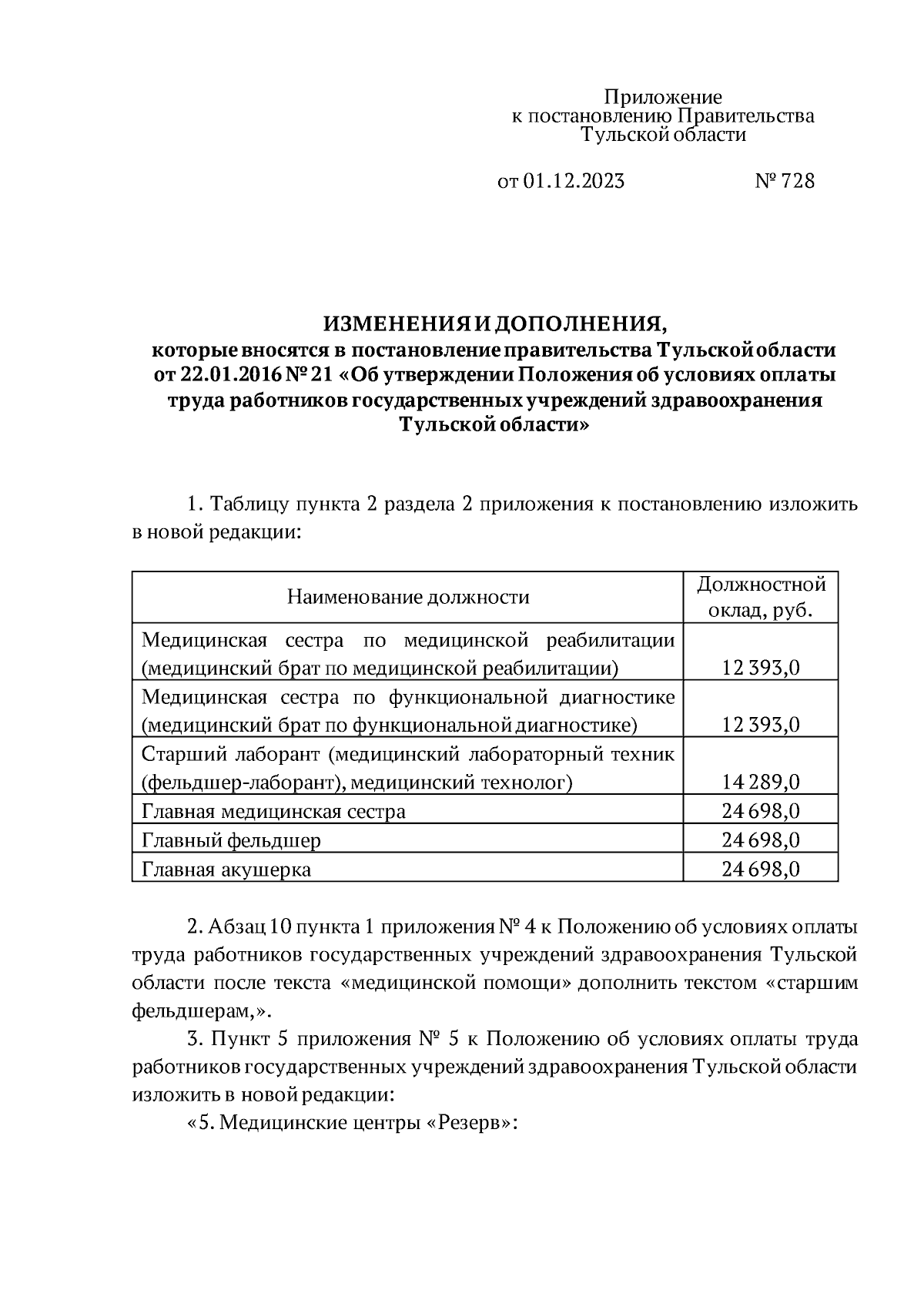 Приложение
к постановлению Правительства
Тульской области

от 01.12.2023 № 728

ИЗМЕНЕНИЯ И ДОПОЛНЕНИЯ,
которые вносятся в постановление правительства Тульской области от 22.01.2016 № 21 «Об утверждении Положения об условиях оплаты труда работников государственных учреждений здравоохранения Тульской области»

1. Таблицу пункта 2 раздела 2 приложения к постановлению изложить в новой редакции:

| Наименование должности | Должностной оклад, руб. |
|---|---|
| Медицинская сестра по медицинской реабилитации (медицинский брат по медицинской реабилитации) | 12 393,0 |
| Медицинская сестра по функциональной диагностике (медицинский брат по функциональной диагностике) | 12 393,0 |
| Старший лаборант (медицинский лабораторный техник (фельдшер-лаборант), медицинский технолог) | 14 289,0 |
| Главная медицинская сестра | 24 698,0 |
| Главный фельдшер | 24 698,0 |
| Главная акушерка | 24 698,0 |

2. Абзац 10 пункта 1 приложения № 4 к Положению об условиях оплаты труда работников государственных учреждений здравоохранения Тульской области после текста «медицинской помощи» дополнить текстом «старшим фельдшерам,».

3. Пункт 5 приложения № 5 к Положению об условиях оплаты труда работников государственных учреждений здравоохранения Тульской области изложить в новой редакции:

«5. Медицинские центры «Резерв»: